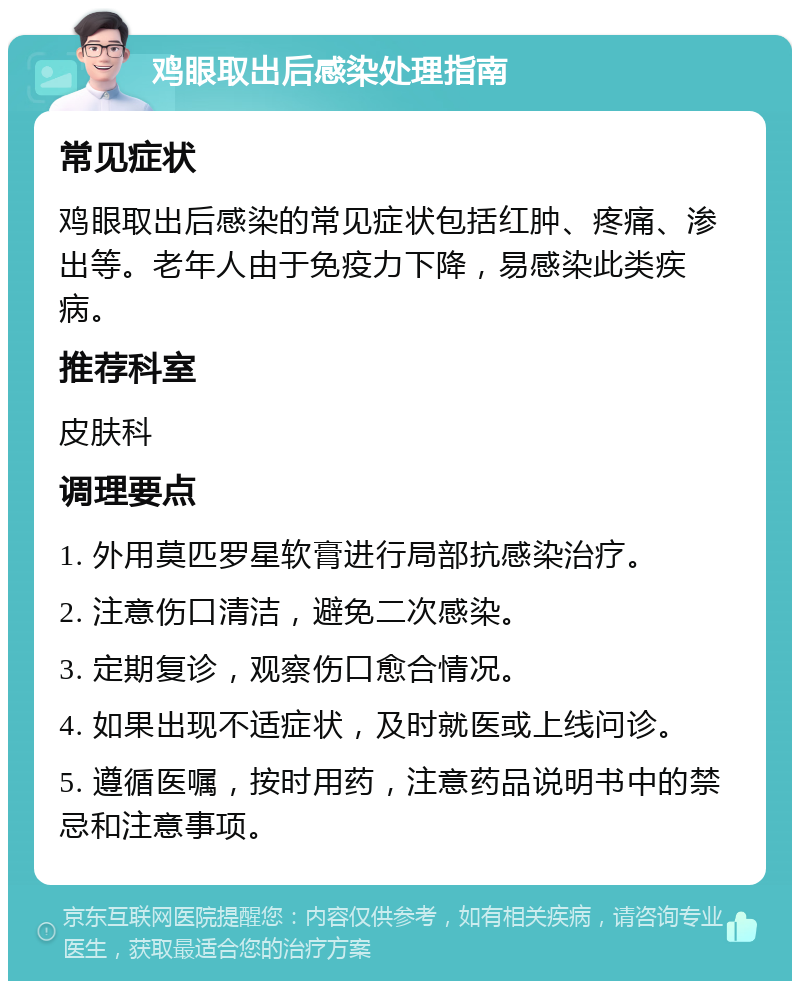 鸡眼取出后感染处理指南

常见症状

鸡眼取出后感染的常见症状包括红肿、疼痛、渗出等。老年人由于免疫力下降，易感染此类疾病。

推荐科室

皮肤科

调理要点

1. 外用莫匹罗星软膏进行局部抗感染治疗。

2. 注意伤口清洁，避免二次感染。

3. 定期复诊，观察伤口愈合情况。

4. 如果出现不适症状，及时就医或上线问诊。

5. 遵循医嘱，按时用药，注意药品说明书中的禁忌和注意事项。

京东互联网医院提醒您：内容仅供参考，如有相关疾病，请咨询专业医生，获取最适合您的治疗方案